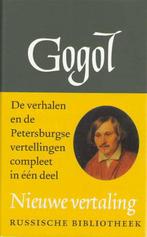 Gogol

De verhalen en de Petersburgse vertellingen compleet in één deel

Nieuwe vertaling

RUSSISCHE BIBLIOTHEEK